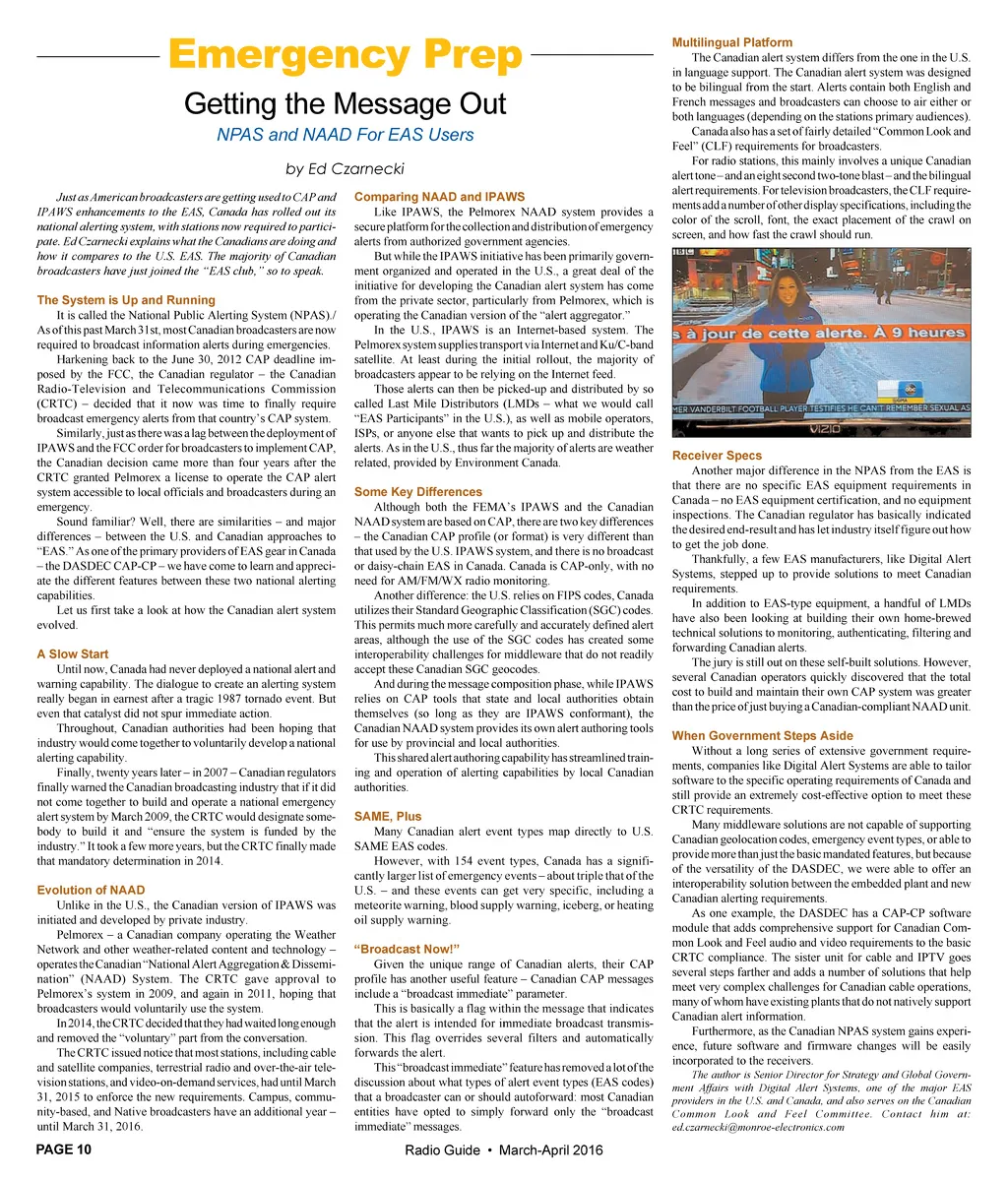 Emergency Prep

Getting the Message Out

NPAS and NAAD For EAS Users

by Ed Czarnecki

Just as American broadcasters are getting used to CAP and IPAWS enhancements to the EAS, Canada has rolled out its national alerting system, with stations now required to participate. Ed Czarnecki explains what the Canadians are doing and how it compares to the U.S. EAS. The majority of Canadian broadcasters have just joined the "EAS club," so to speak.

The System is Up and Running

It is called the National Public Alerting System (NPAS)./ As of this past March 31st, most Canadian broadcasters are now required to broadcast information alerts during emergencies.

Harkening back to the June 30, 2012 CAP deadline imposed by the FCC, the Canadian regulator – the Canadian Radio-Television and Telecommunications Commission (CRTC) – decided that it now was time to finally require broadcast emergency alerts from that country's CAP system.

Similarly, just as there was a lag between the deployment of IPAWS and the FCC order for broadcasters to implement CAP, the Canadian decision came more than four years after the CRTC granted Pelmorex a license to operate the CAP alert system accessible to local officials and broadcasters during an emergency.

Sound familiar? Well, there are similarities – and major differences – between the U.S. and Canadian approaches to "EAS." As one of the primary providers of EAS gear in Canada – the DASDEC CAP-CP – we have come to learn and appreciate the different features between these two national alerting capabilities.

Let us first take a look at how the Canadian alert system evolved.

A Slow Start

Until now, Canada had never deployed a national alert and warning capability. The dialogue to create an alerting system really began in earnest after a tragic 1987 tornado event. But even that catalyst did not spur immediate action.

Throughout, Canadian authorities had been hoping that industry would come together to voluntarily develop a national alerting capability.

Finally, twenty years later – in 2007 – Canadian regulators finally warned the Canadian broadcasting industry that if it did not come together to build and operate a national emergency alert system by March 2009, the CRTC would designate somebody to build it and "ensure the system is funded by the industry." It took a few more years, but the CRTC finally made that mandatory determination in 2014.

Evolution of NAAD

Unlike in the U.S., the Canadian version of IPAWS was initiated and developed by private industry.

Pelmorex – a Canadian company operating the Weather Network and other weather-related content and technology – operates the Canadian "National Alert Aggregation & Dissemination" (NAAD) System. The CRTC gave approval to Pelmorex's system in 2009, and again in 2011, hoping that broadcasters would voluntarily use the system.

In 2014, the CRTC decided that they had waited long enough and removed the "voluntary" part from the conversation.

The CRTC issued notice that most stations, including cable and satellite companies, terrestrial radio and over-the-air television stations, and video-on-demand services, had until March 31, 2015 to enforce the new requirements. Campus, community-based, and Native broadcasters have an additional year – until March 31, 2016.

Comparing NAAD and IPAWS

Like IPAWS, the Pelmorex NAAD system provides a secure platform for the collection and distribution of emergency alerts from authorized government agencies.

But while the IPAWS initiative has been primarily government organized and operated in the U.S., a great deal of the initiative for developing the Canadian alert system has come from the private sector, particularly from Pelmorex, which is operating the Canadian version of the "alert aggregator."

In the U.S., IPAWS is an Internet-based system. The Pelmorex system supplies transport via Internet and Ku/C-band satellite. At least during the initial rollout, the majority of broadcasters appear to be relying on the Internet feed.

Those alerts can then be picked-up and distributed by so called Last Mile Distributors (LMDs – what we would call "EAS Participants" in the U.S.), as well as mobile operators, ISPs, or anyone else that wants to pick up and distribute the alerts. As in the U.S., thus far the majority of alerts are weather related, provided by Environment Canada.

Some Key Differences

Although both the FEMA's IPAWS and the Canadian NAAD system are based on CAP, there are two key differences – the Canadian CAP profile (or format) is very different than that used by the U.S. IPAWS system, and there is no broadcast or daisy-chain EAS in Canada. Canada is CAP-only, with no need for AM/FM/WX radio monitoring.

Another difference: the U.S. relies on FIPS codes, Canada utilizes their Standard Geographic Classification (SGC) codes. This permits much more carefully and accurately defined alert areas, although the use of the SGC codes has created some interoperability challenges for middleware that do not readily accept these Canadian SGC geocodes.

And during the message composition phase, while IPAWS relies on CAP tools that state and local authorities obtain themselves (so long as they are IPAWS conformant), the Canadian NAAD system provides its own alert authoring tools for use by provincial and local authorities.

This shared alert authoring capability has streamlined training and operation of alerting capabilities by local Canadian authorities.

SAME, Plus

Many Canadian alert event types map directly to U.S. SAME EAS codes.

However, with 154 event types, Canada has a significantly larger list of emergency events – about triple that of the U.S. – and these events can get very specific, including a meteorite warning, blood supply warning, iceberg, or heating oil supply warning.

"Broadcast Now!"

Given the unique range of Canadian alerts, their CAP profile has another useful feature – Canadian CAP messages include a "broadcast immediate" parameter.

This is basically a flag within the message that indicates that the alert is intended for immediate broadcast transmission. This flag overrides several filters and automatically forwards the alert.

This "broadcast immediate" feature has removed a lot of the discussion about what types of alert event types (EAS codes) that a broadcaster can or should autoforward: most Canadian entities have opted to simply forward only the "broadcast immediate" messages.

Multilingual Platform

The Canadian alert system differs from the one in the U.S. in language support. The Canadian alert system was designed to be bilingual from the start. Alerts contain both English and French messages and broadcasters can choose to air either or both languages (depending on the stations primary audiences).

Canada also has a set of fairly detailed "Common Look and Feel" (CLF) requirements for broadcasters.

For radio stations, this mainly involves a unique Canadian alert tone – and an eight second two-tone blast – and the bilingual alert requirements. For television broadcasters, the CLF requirements add a number of other display specifications, including the color of the scroll, font, the exact placement of the crawl on screen, and how fast the crawl should run.

s à jour de cette alerte. À 9 heures

MER VANDERBILT FOOTBALL PLAYER TESTIFIES HE CAN'T REMEMBER SEXUAL AS

VIZIO

Receiver Specs

Another major difference in the NPAS from the EAS is that there are no specific EAS equipment requirements in Canada – no EAS equipment certification, and no equipment inspections. The Canadian regulator has basically indicated the desired end-result and has let industry itself figure out how to get the job done.

Thankfully, a few EAS manufacturers, like Digital Alert Systems, stepped up to provide solutions to meet Canadian requirements.

In addition to EAS-type equipment, a handful of LMDs have also been looking at building their own home-brewed technical solutions to monitoring, authenticating, filtering and forwarding Canadian alerts.

The jury is still out on these self-built solutions. However, several Canadian operators quickly discovered that the total cost to build and maintain their own CAP system was greater than the price of just buying a Canadian-compliant NAAD unit.

When Government Steps Aside

Without a long series of extensive government requirements, companies like Digital Alert Systems are able to tailor software to the specific operating requirements of Canada and still provide an extremely cost-effective option to meet these CRTC requirements.

Many middleware solutions are not capable of supporting Canadian geolocation codes, emergency event types, or able to provide more than just the basic mandated features, but because of the versatility of the DASDEC, we were able to offer an interoperability solution between the embedded plant and new Canadian alerting requirements.

As one example, the DASDEC has a CAP-CP software module that adds comprehensive support for Canadian Common Look and Feel audio and video requirements to the basic CRTC compliance. The sister unit for cable and IPTV goes several steps farther and adds a number of solutions that help meet very complex challenges for Canadian cable operations, many of whom have existing plants that do not natively support Canadian alert information.

Furthermore, as the Canadian NPAS system gains experience, future software and firmware changes will be easily incorporated to the receivers.

The author is Senior Director for Strategy and Global Government Affairs with Digital Alert Systems, one of the major EAS providers in the U.S. and Canada, and also serves on the Canadian Common Look and Feel Committee. Contact him at: ed.czarnecki@monroe-electronics.com

PAGE 10 Radio Guide • March-April 2016